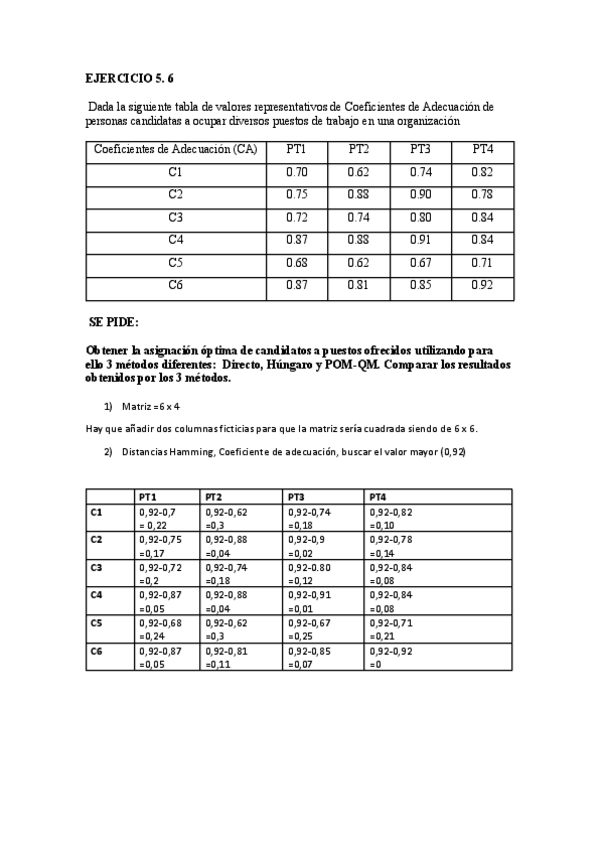 EJERCICIO 5. 6

Dada la siguiente tabla de valores representativos de Coeficientes de Adecuación de personas candidatas a ocupar diversos puestos de trabajo en una organización

| Coeficientes de Adecuación (CA) | PT1 | PT2 | PT3 | PT4 |
|---|---|---|---|---|
| C1 | 0.70 | 0.62 | 0.74 | 0.82 |
| C2 | 0.75 | 0.88 | 0.90 | 0.78 |
| C3 | 0.72 | 0.74 | 0.80 | 0.84 |
| C4 | 0.87 | 0.88 | 0.91 | 0.84 |
| C5 | 0.68 | 0.62 | 0.67 | 0.71 |
| C6 | 0.87 | 0.81 | 0.85 | 0.92 |

SE PIDE:

Obtener la asignación óptima de candidatos a puestos ofrecidos utilizando para ello 3 métodos diferentes: Directo, Húngaro y POM-QM. Comparar los resultados obtenidos por los 3 métodos.

1) Matriz = 6 x 4

Hay que añadir dos columnas ficticias para que la matriz sería cuadrada siendo de 6 x 6.

2) Distancias Hamming, Coeficiente de adecuación, buscar el valor mayor (0,92)

| | PT1 | PT2 | PT3 | PT4 |
|---|---|---|---|---|
| C1 | 0,92-0,7 = 0,22 | 0,92-0,62 =0,3 | 0,92-0,74 =0,18 | 0,92-0,82 =0,10 |
| C2 | 0,92-0,75 =0,17 | 0,92-0,88 =0,04 | 0,92-0,9 =0,02 | 0,92-0,78 =0,14 |
| C3 | 0,92-0,72 =0,2 | 0,92-0,74 =0,18 | 0,92-0.80 =0,12 | 0,92-0,84 =0,08 |
| C4 | 0,92-0,87 =0,05 | 0,92-0,88 =0,04 | 0,92-0,91 =0,01 | 0,92-0,84 =0,08 |
| C5 | 0,92-0,68 =0,24 | 0,92-0,62 =0,3 | 0,92-0,67 =0,25 | 0,92-0,71 =0,21 |
| C6 | 0,92-0,87 =0,05 | 0,92-0,81 =0,11 | 0,92-0,85 =0,07 | 0,92-0,92 =0 |